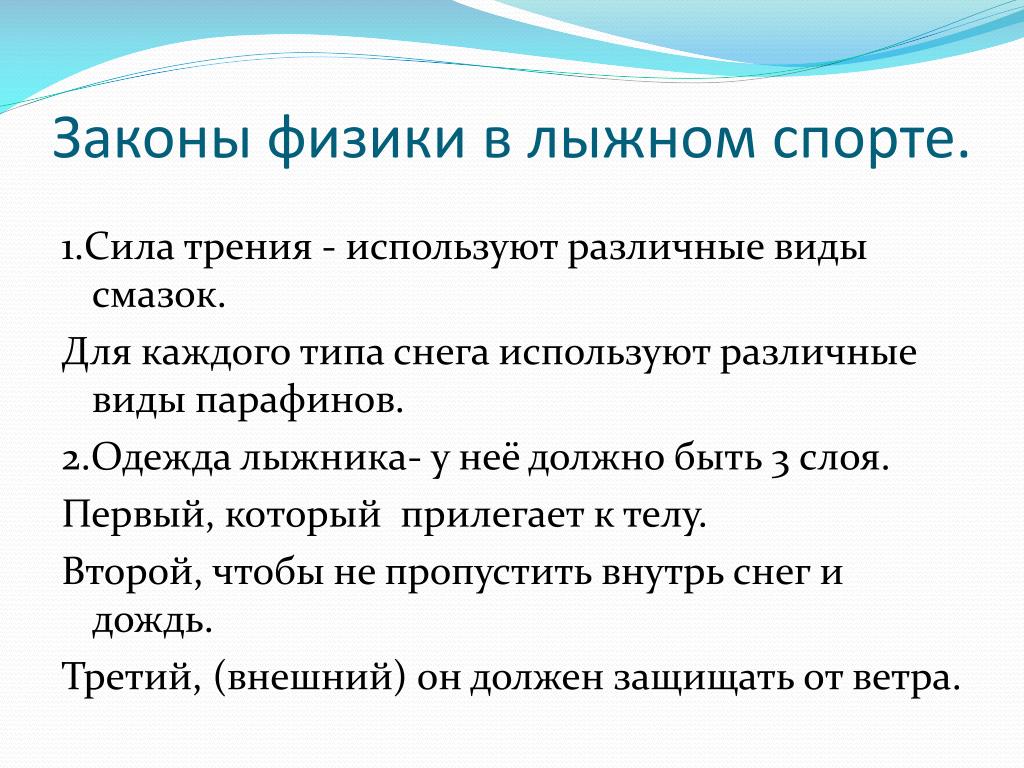 Законы физики в лыжном спорте.

1.Сила трения - используют различные виды смазок.

Для каждого типа снега используют различные виды парафинов.

2.Одежда лыжника- у неё должно быть 3 слоя.

Первый, который прилегает к телу.

Второй, чтобы не пропустить внутрь снег и дождь.

Третий, (внешний) он должен защищать от ветра.